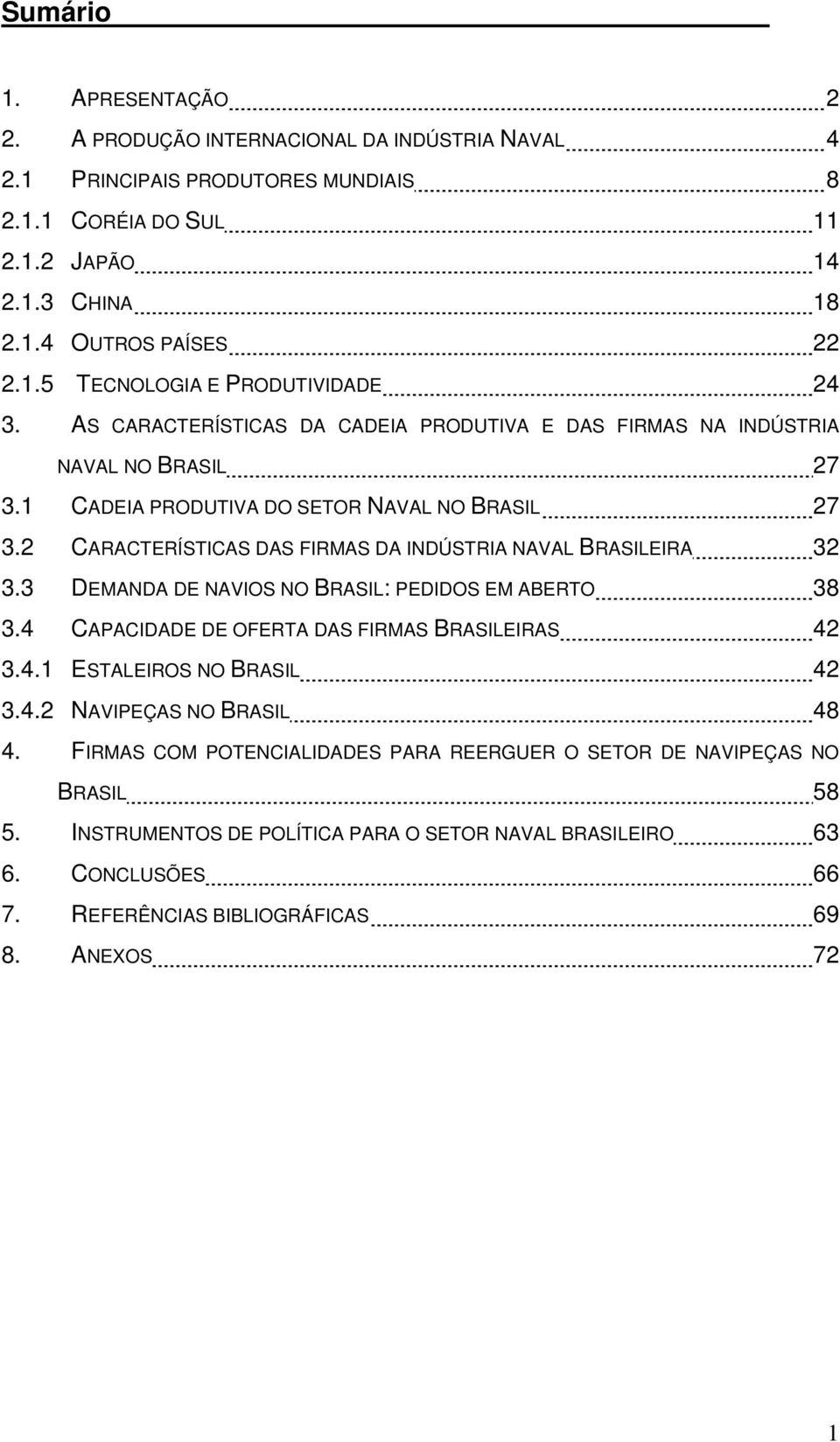 Sumário

1. APRESENTAÇÃO 2
2. A PRODUÇÃO INTERNACIONAL DA INDÚSTRIA NAVAL 4
2.1 PRINCIPAIS PRODUTORES MUNDIAIS 8
2.1.1 CORÉIA DO SUL 11
2.1.2 JAPÃO 14
2.1.3 CHINA 18
2.1.4 OUTROS PAÍSES 22
2.1.5 TECNOLOGIA E PRODUTIVIDADE 24
3. AS CARACTERÍSTICAS DA CADEIA PRODUTIVA E DAS FIRMAS NA INDÚSTRIA NAVAL NO BRASIL 27
3.1 CADEIA PRODUTIVA DO SETOR NAVAL NO BRASIL 27
3.2 CARACTERÍSTICAS DAS FIRMAS DA INDÚSTRIA NAVAL BRASILEIRA 32
3.3 DEMANDA DE NAVIOS NO BRASIL: PEDIDOS EM ABERTO 38
3.4 CAPACIDADE DE OFERTA DAS FIRMAS BRASILEIRAS 42
3.4.1 ESTALEIROS NO BRASIL 42
3.4.2 NAVIPEÇAS NO BRASIL 48
4. FIRMAS COM POTENCIALIDADES PARA REERGUER O SETOR DE NAVIPEÇAS NO BRASIL 58
5. INSTRUMENTOS DE POLÍTICA PARA O SETOR NAVAL BRASILEIRO 63
6. CONCLUSÕES 66
7. REFERÊNCIAS BIBLIOGRÁFICAS 69
8. ANEXOS 72

1